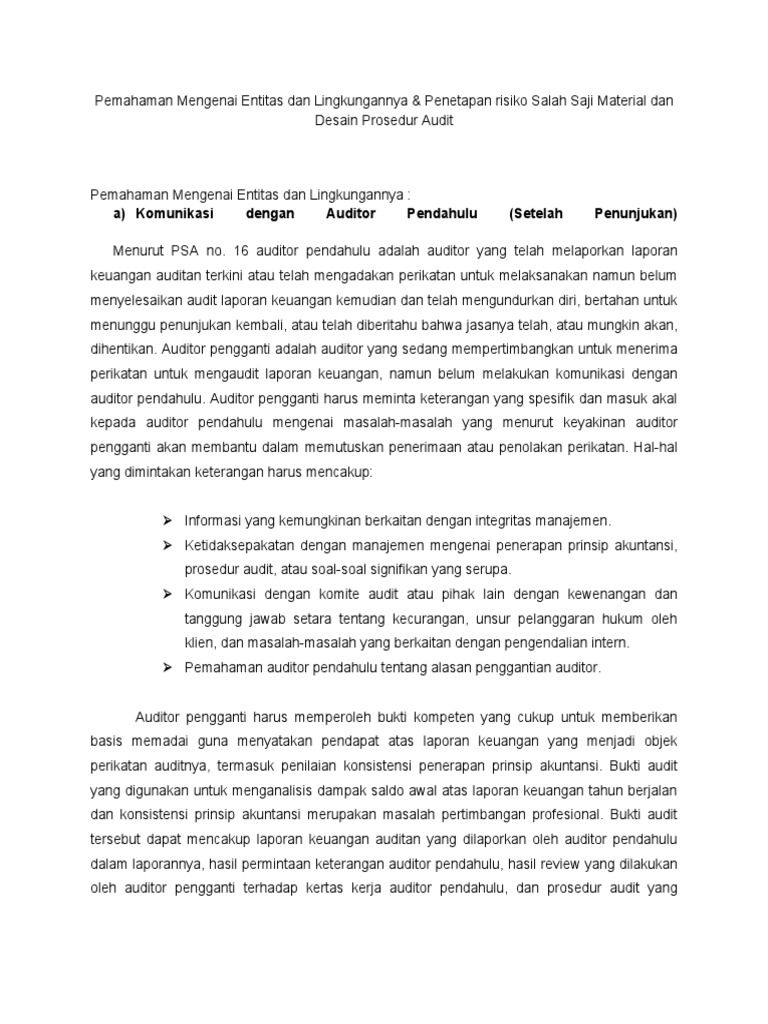 Pemahaman Mengenai Entitas dan Lingkungannya & Penetapan risiko Salah Saji Material dan Desain Prosedur Audit

Pemahaman Mengenai Entitas dan Lingkungannya :

a) Komunikasi dengan Auditor Pendahulu (Setelah Penunjukan)

Menurut PSA no. 16 auditor pendahulu adalah auditor yang telah melaporkan laporan keuangan auditan terkini atau telah mengadakan perikatan untuk melaksanakan namun belum menyelesaikan audit laporan keuangan kemudian dan telah mengundurkan diri, bertahan untuk menunggu penunjukan kembali, atau telah diberitahu bahwa jasanya telah, atau mungkin akan, dihentikan. Auditor pengganti adalah auditor yang sedang mempertimbangkan untuk menerima perikatan untuk mengaudit laporan keuangan, namun belum melakukan komunikasi dengan auditor pendahulu. Auditor pengganti harus meminta keterangan yang spesifik dan masuk akal kepada auditor pendahulu mengenai masalah-masalah yang menurut keyakinan auditor pengganti akan membantu dalam memutuskan penerimaan atau penolakan perikatan. Hal-hal yang dimintakan keterangan harus mencakup:

➢ Informasi yang kemungkinan berkaitan dengan integritas manajemen.
➢ Ketidaksepakatan dengan manajemen mengenai penerapan prinsip akuntansi, prosedur audit, atau soal-soal signifikan yang serupa.
➢ Komunikasi dengan komite audit atau pihak lain dengan kewenangan dan tanggung jawab setara tentang kecurangan, unsur pelanggaran hukum oleh klien, dan masalah-masalah yang berkaitan dengan pengendalian intern.
➢ Pemahaman auditor pendahulu tentang alasan penggantian auditor.

Auditor pengganti harus memperoleh bukti kompeten yang cukup untuk memberikan basis memadai guna menyatakan pendapat atas laporan keuangan yang menjadi objek perikatan auditnya, termasuk penilaian konsistensi penerapan prinsip akuntansi. Bukti audit yang digunakan untuk menganalisis dampak saldo awal atas laporan keuangan tahun berjalan dan konsistensi prinsip akuntansi merupakan masalah pertimbangan profesional. Bukti audit tersebut dapat mencakup laporan keuangan auditan yang dilaporkan oleh auditor pendahulu dalam laporannya, hasil permintaan keterangan auditor pendahulu, hasil review yang dilakukan oleh auditor pengganti terhadap kertas kerja auditor pendahulu, dan prosedur audit yang